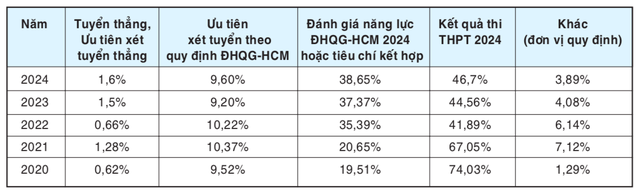 | Năm | Tuyển thẳng, Ưu tiên xét tuyển thẳng | Ưu tiên xét tuyển theo quy định ĐHQG-HCM | Đánh giá năng lực ĐHQG-HCM 2024 hoặc tiêu chí kết hợp | Kết quả thi THPT 2024 | Khác (đơn vị quy định) |
|---|---|---|---|---|---|
| 2024 | 1,6% | 9,60% | 38,65% | 46,7% | 3,89% |
| 2023 | 1,5% | 9,20% | 37,37% | 44,56% | 4,08% |
| 2022 | 0,66% | 10,22% | 35,39% | 41,89% | 6,14% |
| 2021 | 1,28% | 10,37% | 20,65% | 67,05% | 7,12% |
| 2020 | 0,62% | 9,52% | 19,51% | 74,03% | 1,29% |